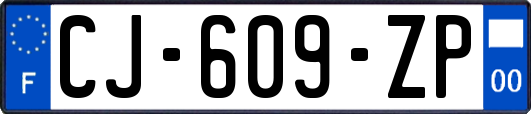 F
CJ-609-ZP
00